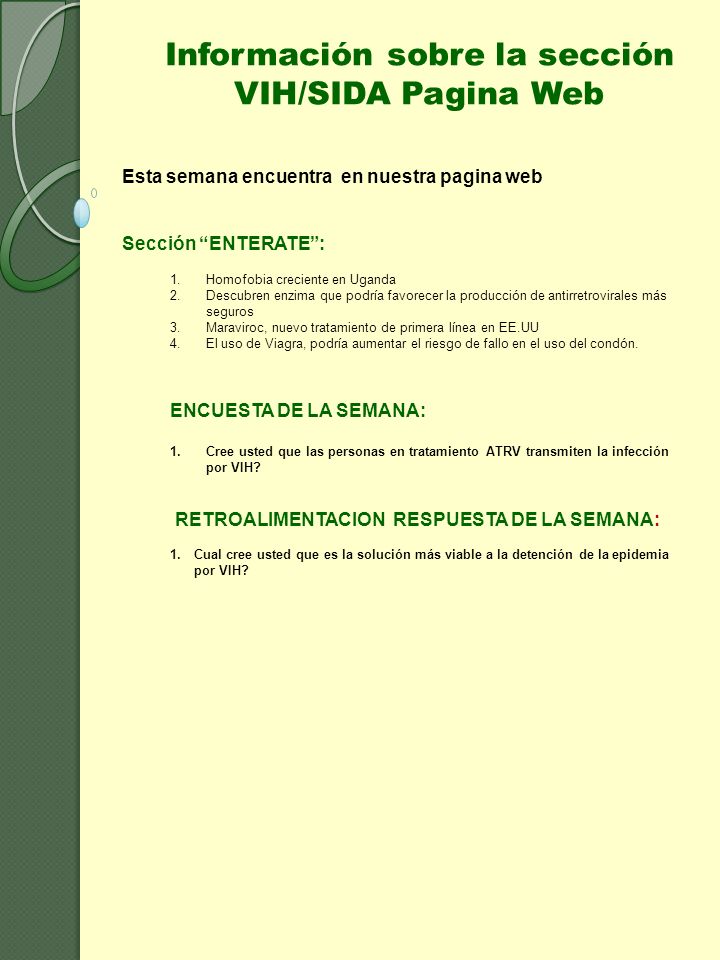 Información sobre la sección VIH/SIDA Pagina Web

Esta semana encuentra en nuestra pagina web

Sección “ENTERATE”:

1. Homofobia creciente en Uganda
2. Descubren enzima que podría favorecer la producción de antirretrovirales más seguros
3. Maraviroc, nuevo tratamiento de primera línea en EE.UU
4. El uso de Viagra, podría aumentar el riesgo de fallo en el uso del condón.

ENCUESTA DE LA SEMANA:

1. Cree usted que las personas en tratamiento ATRV transmiten la infección por VIH?

RETROALIMENTACION RESPUESTA DE LA SEMANA:

1. Cual cree usted que es la solución más viable a la detención de la epidemia por VIH?